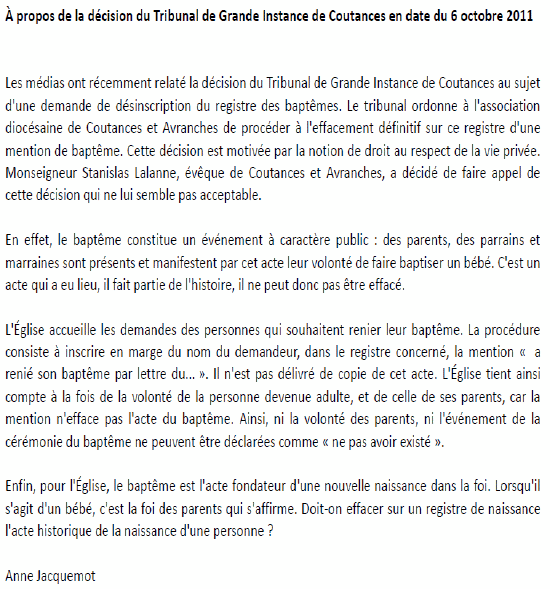 À propos de la décision du Tribunal de Grande Instance de Coutances en date du 6 octobre 2011

Les médias ont récemment relaté la décision du Tribunal de Grande Instance de Coutances au sujet d'une demande de désinscription du registre des baptêmes. Le tribunal ordonne à l'association diocésaine de Coutances et Avranches de procéder à l'effacement définitif sur ce registre d'une mention de baptême. Cette décision est motivée par la notion de droit au respect de la vie privée. Monseigneur Stanislas Lalanne, évêque de Coutances et Avranches, a décidé de faire appel de cette décision qui ne lui semble pas acceptable.

En effet, le baptême constitue un événement à caractère public : des parents, des parrains et marraines sont présents et manifestent par cet acte leur volonté de faire baptiser un bébé. C'est un acte qui a eu lieu, il fait partie de l'histoire, il ne peut donc pas être effacé.

L'Église accueille les demandes des personnes qui souhaitent renier leur baptême. La procédure consiste à inscrire en marge du nom du demandeur, dans le registre concerné, la mention « a renié son baptême par lettre du... ». Il n'est pas délivré de copie de cet acte. L'Église tient ainsi compte à la fois de la volonté de la personne devenue adulte, et de celle de ses parents, car la mention n'efface pas l'acte du baptême. Ainsi, ni la volonté des parents, ni l'événement de la cérémonie du baptême ne peuvent être déclarées comme « ne pas avoir existé ».

Enfin, pour l'Église, le baptême est l'acte fondateur d'une nouvelle naissance dans la foi. Lorsqu'il s'agit d'un bébé, c'est la foi des parents qui s'affirme. Doit-on effacer sur un registre de naissance l'acte historique de la naissance d'une personne ?

Anne Jacquemot